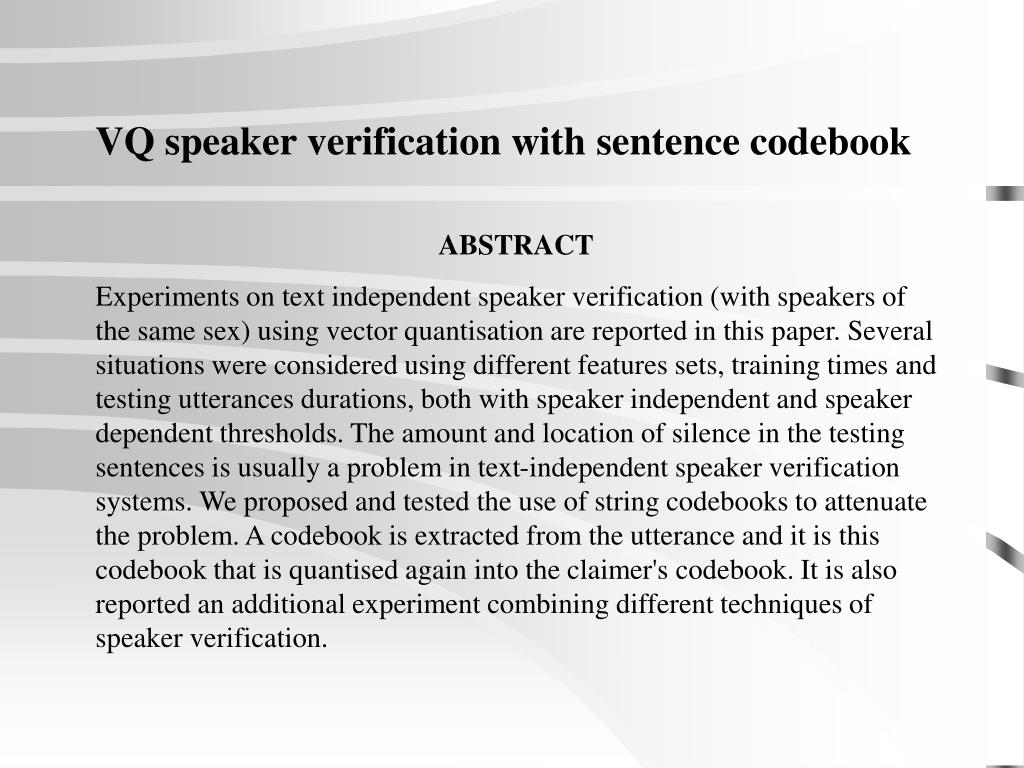 VQ speaker verification with sentence codebook

ABSTRACT

Experiments on text independent speaker verification (with speakers of the same sex) using vector quantisation are reported in this paper. Several situations were considered using different features sets, training times and testing utterances durations, both with speaker independent and speaker dependent thresholds. The amount and location of silence in the testing sentences is usually a problem in text-independent speaker verification systems. We proposed and tested the use of string codebooks to attenuate the problem. A codebook is extracted from the utterance and it is this codebook that is quantised again into the claimer's codebook. It is also reported an additional experiment combining different techniques of speaker verification.